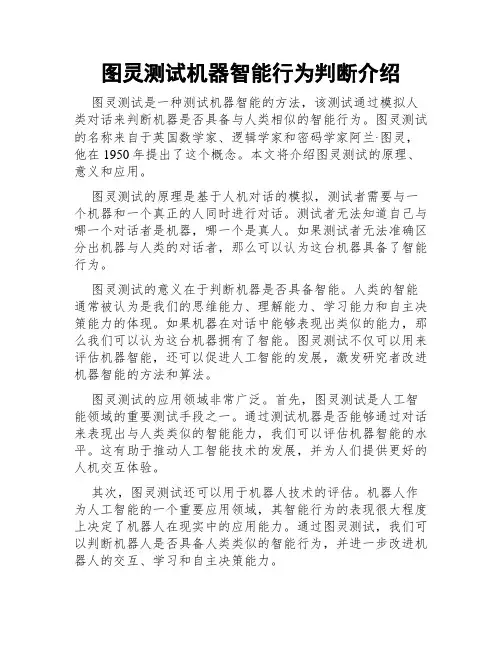 图灵测试机器智能行为判断介绍

图灵测试是一种测试机器智能的方法，该测试通过模拟人类对话来判断机器是否具备与人类相似的智能行为。图灵测试的名称来自于英国数学家、逻辑学家和密码学家阿兰·图灵，他在 1950 年提出了这个概念。本文将介绍图灵测试的原理、意义和应用。

图灵测试的原理是基于人机对话的模拟，测试者需要与一个机器和一个真正的人同时进行对话。测试者无法知道自己与哪一个对话者是机器，哪一个是真人。如果测试者无法准确区分出机器与人类的对话者，那么可以认为这台机器具备了智能行为。

图灵测试的意义在于判断机器是否具备智能。人类的智能通常被认为是我们的思维能力、理解能力、学习能力和自主决策能力的体现。如果机器在对话中能够表现出类似的能力，那么我们可以认为这台机器拥有了智能。图灵测试不仅可以用来评估机器智能，还可以促进人工智能的发展，激发研究者改进机器智能的方法和算法。

图灵测试的应用领域非常广泛。首先，图灵测试是人工智能领域的重要测试手段之一。通过测试机器是否能够通过对话来表现出与人类类似的智能能力，我们可以评估机器智能的水平。这有助于推动人工智能技术的发展，并为人们提供更好的人机交互体验。

其次，图灵测试还可以用于机器人技术的评估。机器人作为人工智能的一个重要应用领域，其智能行为的表现很大程度上决定了机器人在现实中的应用能力。通过图灵测试，我们可以判断机器人是否具备人类类似的智能行为，并进一步改进机器人的交互、学习和自主决策能力。